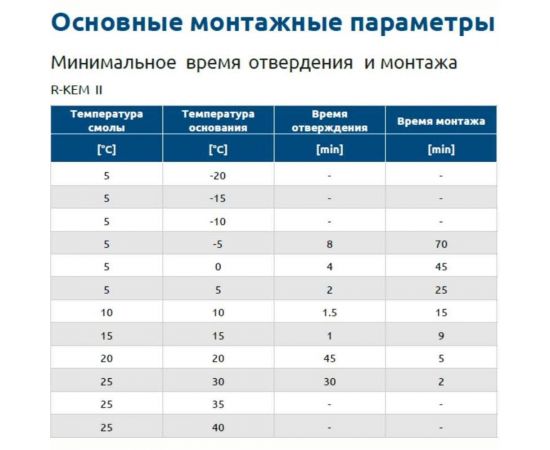 Основные монтажные параметры

Минимальное время отвердения и монтажа

R-KEM II

| Температура смолы | Температура основания | Время отверждения | Время монтажа |
|---|---|---|---|
| [°C] | [°C] | [min] | [min] |
| 5 | -20 | - | - |
| 5 | -15 | - | - |
| 5 | -10 | - | - |
| 5 | -5 | 8 | 70 |
| 5 | 0 | 4 | 45 |
| 5 | 5 | 2 | 25 |
| 10 | 10 | 1.5 | 15 |
| 15 | 15 | 1 | 9 |
| 20 | 20 | 45 | 5 |
| 25 | 30 | 30 | 2 |
| 25 | 35 | - | - |
| 25 | 40 | - | - |